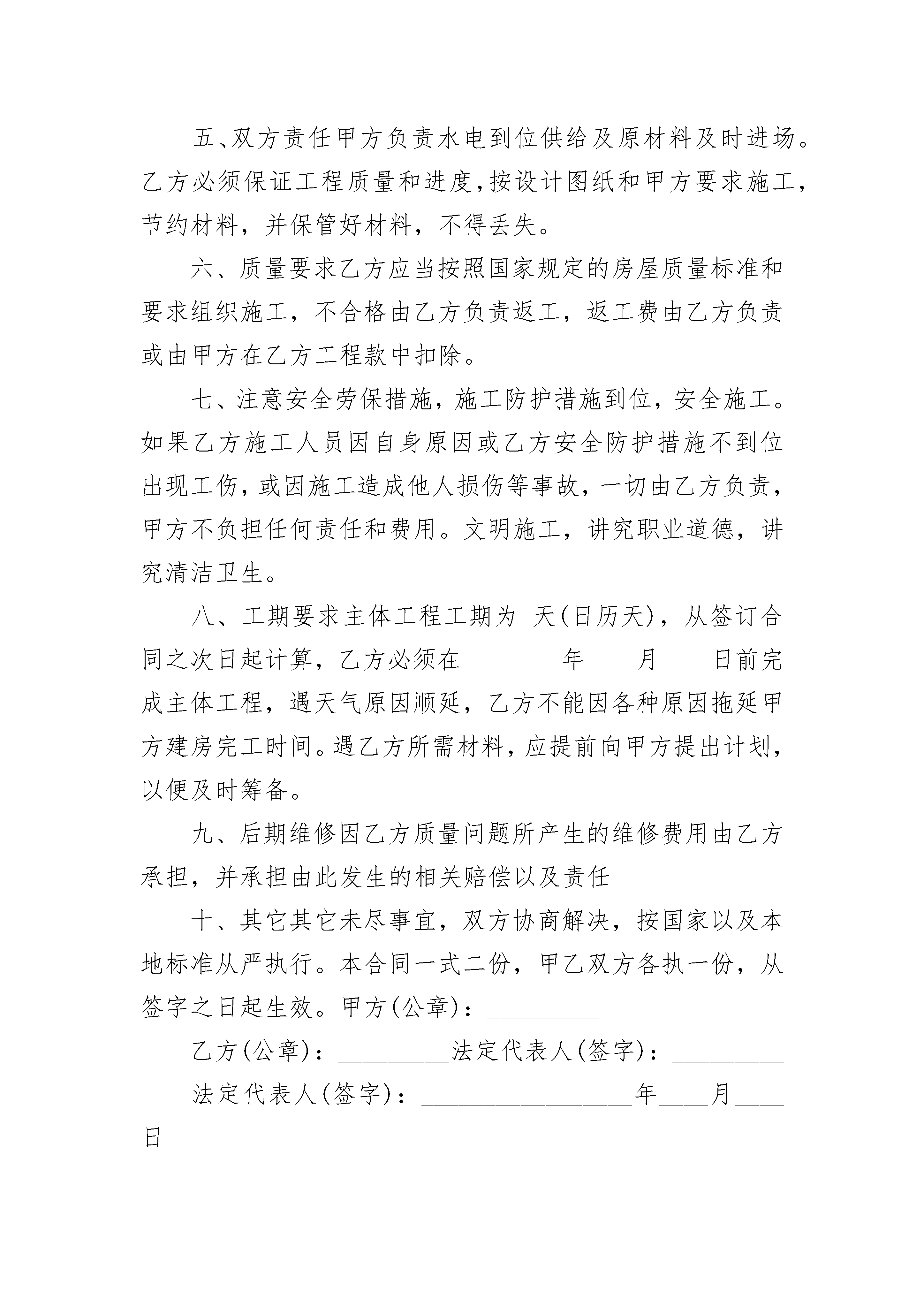 五、双方责任甲方负责水电到位供给及原材料及时进场。乙方必须保证工程质量和进度，按设计图纸和甲方要求施工，节约材料，并保管好材料，不得丢失。

六、质量要求乙方应当按照国家规定的房屋质量标准和要求组织施工，不合格由乙方负责返工，返工费由乙方负责或由甲方在乙方工程款中扣除。

七、注意安全劳保措施，施工防护措施到位，安全施工。如果乙方施工人员因自身原因或乙方安全防护措施不到位出现工伤，或因施工造成他人损伤等事故，一切由乙方负责，甲方不负担任何责任和费用。文明施工，讲究职业道德，讲究清洁卫生。

八、工期要求主体工程工期为 天(日历天)，从签订合同之次日起计算，乙方必须在________年____月____日前完成主体工程，遇天气原因顺延，乙方不能因各种原因拖延甲方建房完工时间。遇乙方所需材料，应提前向甲方提出计划，以便及时筹备。

九、后期维修因乙方质量问题所产生的维修费用由乙方承担，并承担由此发生的相关赔偿以及责任

十、其它其它未尽事宜，双方协商解决，按国家以及本地标准从严执行。本合同一式二份，甲乙双方各执一份，从签字之日起生效。甲方(公章)：_________

乙方(公章)：_________法定代表人(签字)：_________

法定代表人(签字)：_________________年____月____日